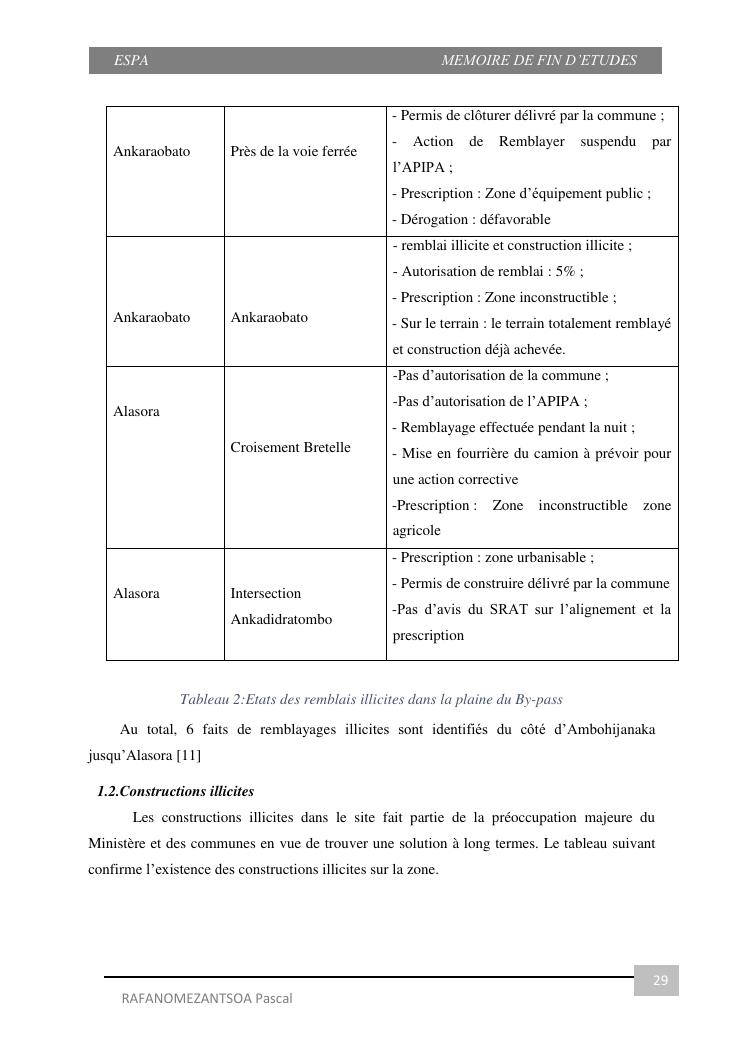 ESPA MEMOIRE DE FIN D'ETUDES

| Ankaraobato | Près de la voie ferrée | - Permis de clôturer délivré par la commune ; - Action de Remblayer suspendu par l'APIPA ; - Prescription : Zone d'équipement public ; - Dérogation : défavorable |
|---|---|---|
| Ankaraobato | Ankaraobato | - remblai illicite et construction illicite ; - Autorisation de remblai : 5% ; - Prescription : Zone inconstructible ; - Sur le terrain : le terrain totalement remblayé et construction déjà achevée. |
| Alasora | Croisement Bretelle | -Pas d'autorisation de la commune ; -Pas d'autorisation de l'APIPA ; - Remblayage effectuée pendant la nuit ; - Mise en fourrière du camion à prévoir pour une action corrective -Prescription : Zone inconstructible zone agricole |
| Alasora | Intersection Ankadidratombo | - Prescription : zone urbanisable ; - Permis de construire délivré par la commune -Pas d'avis du SRAT sur l'alignement et la prescription |

Tableau 2:Etats des remblais illicites dans la plaine du By-pass

Au total, 6 faits de remblayages illicites sont identifiés du côté d'Ambohijanaka jusqu'Alasora [11]

1.2.Constructions illicites

Les constructions illicites dans le site fait partie de la préoccupation majeure du Ministère et des communes en vue de trouver une solution à long termes. Le tableau suivant confirme l'existence des constructions illicites sur la zone.

29

RAFANOMEZANTSOA Pascal